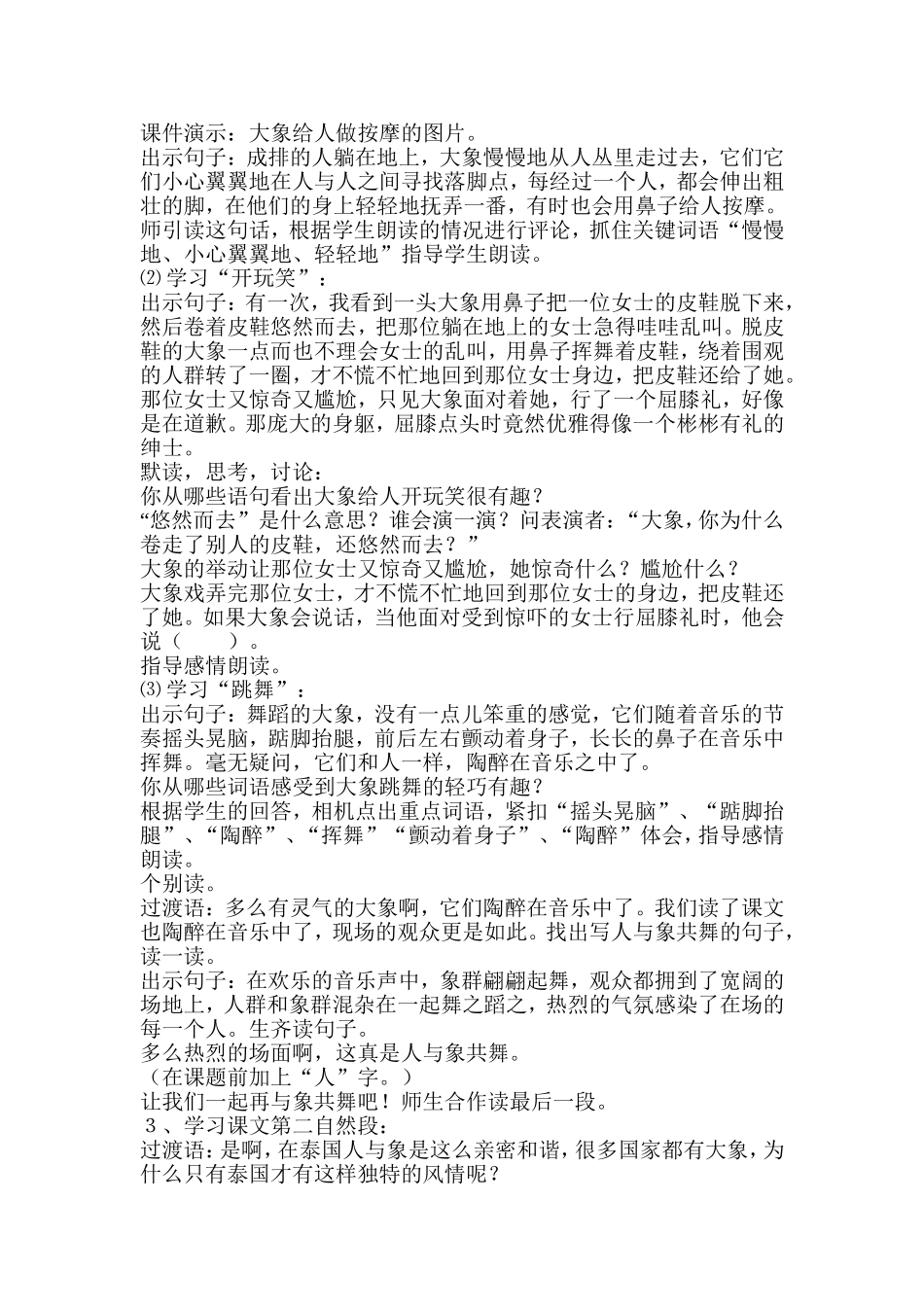 课件演示：大象给人做按摩的图片。
出示句子：成排的人躺在地上，大象慢慢地从人丛里走过去，它们它们小心翼翼地在人与人之间寻找落脚点，每经过一个人，都会伸出粗壮的脚，在他们的身上轻轻地抚弄一番，有时也会用鼻子给人按摩。
师引读这句话，根据学生朗读的情况进行评论，抓住关键词语“慢慢地、小心翼翼地、轻轻地”指导学生朗读。
⑵学习“开玩笑”：
出示句子：有一次，我看到一头大象用鼻子把一位女士的皮鞋脱下来，然后卷着皮鞋悠然而去，把那位躺在地上的女士急得哇哇乱叫。脱皮鞋的大象一点而也不理会女士的乱叫，用鼻子挥舞着皮鞋，绕着围观的人群转了一圈，才不慌不忙地回到那位女士身边，把皮鞋还给了她。那位女士又惊奇又尴尬，只见大象面对着她，行了一个屈膝礼，好像是在道歉。那庞大的身躯，屈膝点头时竟然优雅得像一个彬彬有礼的绅士。
默读，思考，讨论：
你从哪些语句看出大象给人开玩笑很有趣？
“悠然而去”是什么意思？谁会演一演？问表演者：“大象，你为什么卷走了别人的皮鞋，还悠然而去？”
大象的举动让那位女士又惊奇又尴尬，她惊奇什么？尴尬什么？
大象戏弄完那位女士，才不慌不忙地回到那位女士的身边，把皮鞋还了她。如果大象会说话，当他面对受到惊吓的女士行屈膝礼时，他会说（　　）。
指导感情朗读。
⑶学习“跳舞”：
出示句子：舞蹈的大象，没有一点儿笨重的感觉，它们随着音乐的节奏摇头晃脑，踮脚抬腿，前后左右颤动着身子，长长的鼻子在音乐中挥舞。毫无疑问，它们和人一样，陶醉在音乐之中了。
你从哪些词语感受到大象跳舞的轻巧有趣？
根据学生的回答，相机点出重点词语，紧扣“摇头晃脑”、“踮脚抬腿”、“陶醉”、“挥舞”“颤动着身子”、“陶醉”体会，指导感情朗读。
个别读。
过渡语：多么有灵气的大象啊，它们陶醉在音乐中了。我们读了课文也陶醉在音乐中了，现场的观众更是如此。找出写人与象共舞的句子，读一读。
出示句子：在欢乐的音乐声中，象群翩翩起舞，观众都拥到了宽阔的场地上，人群和象群混杂在一起舞之蹈之，热烈的气氛感染了在场的每一个人。生齐读句子。
多么热烈的场面啊，这真是人与象共舞。
（在课题前加上“人”字。）
让我们一起再与象共舞吧！师生合作读最后一段。
３、学习课文第二自然段：
过渡语：是啊，在泰国人与象是这么亲密和谐，很多国家都有大象，为什么只有泰国才有这样独特的风情呢？